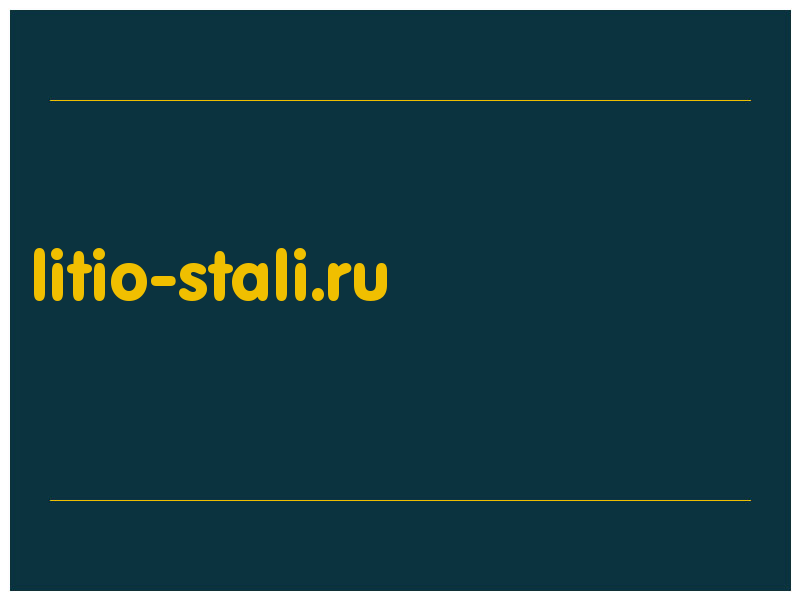 litio-stali.ru